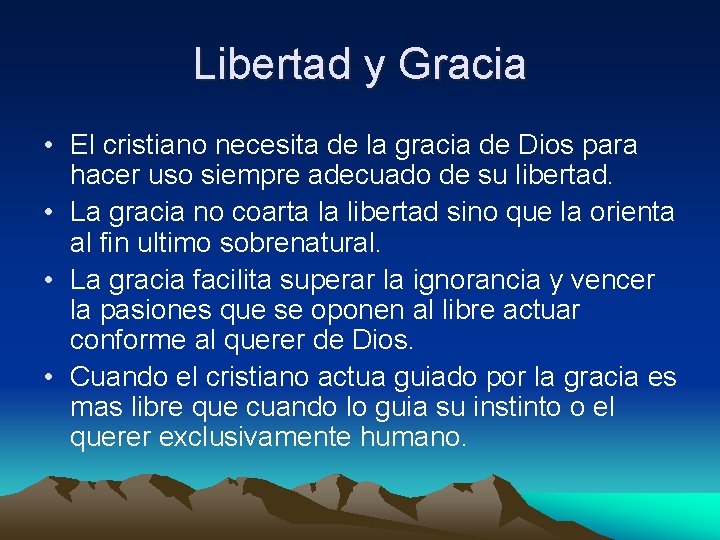 Libertad y Gracia

• El cristiano necesita de la gracia de Dios para hacer uso siempre adecuado de su libertad.
• La gracia no coarta la libertad sino que la orienta al fin ultimo sobrenatural.
• La gracia facilita superar la ignorancia y vencer la pasiones que se oponen al libre actuar conforme al querer de Dios.
• Cuando el cristiano actua guiado por la gracia es mas libre que cuando lo guia su instinto o el querer exclusivamente humano.